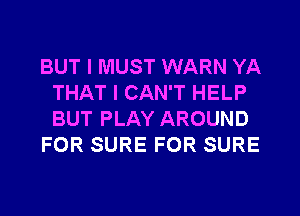 BUT I MUST WARN YA
THAT I CAN'T HELP
BUT PLAY AROUND
FOR SURE FOR SURE